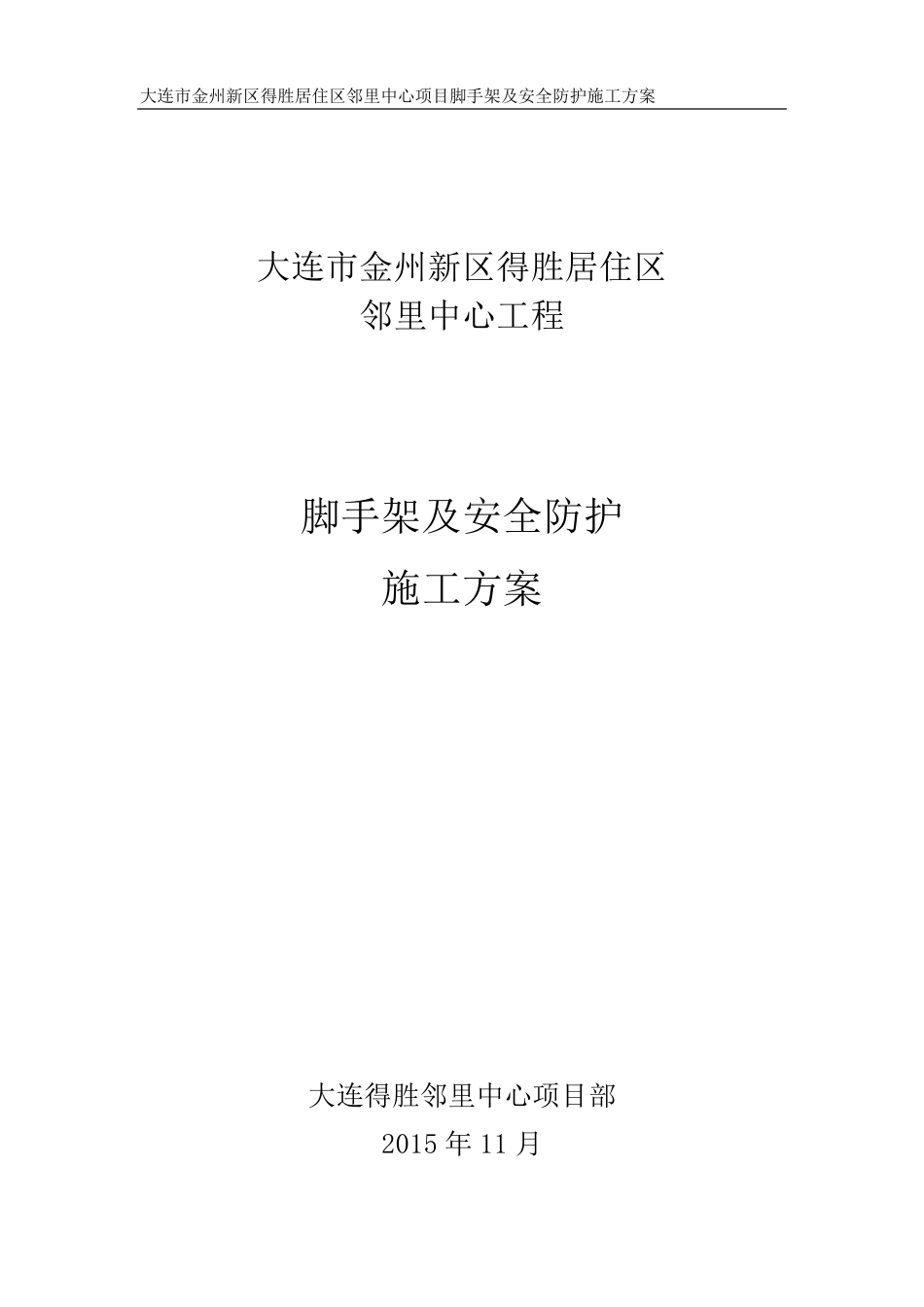 大连市金州新区得胜居住区邻里中心项目脚手架及安全防护施工方案

大连市金州新区得胜居住区
邻里中心工程

脚手架及安全防护
施工方案

大连得胜邻里中心项目部
2015 年 11 月